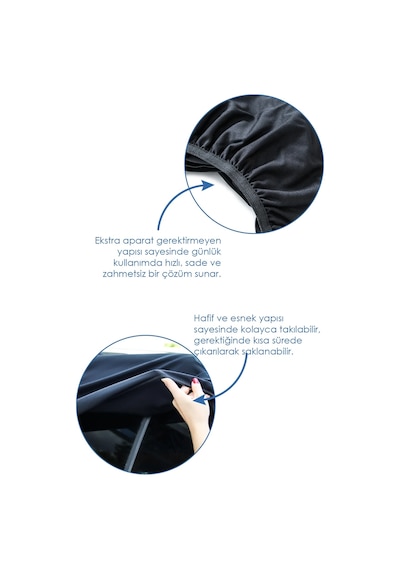 Ekstra aparat gerektirmeyen yapısı sayesinde günlük kullanımda hızlı, sade ve zahmetsiz bir çözüm sunar.

Hafif ve esnek yapısı sayesinde kolayca takılabilir, gerektiğinde kısa sürede çıkarılarak saklanabilir.